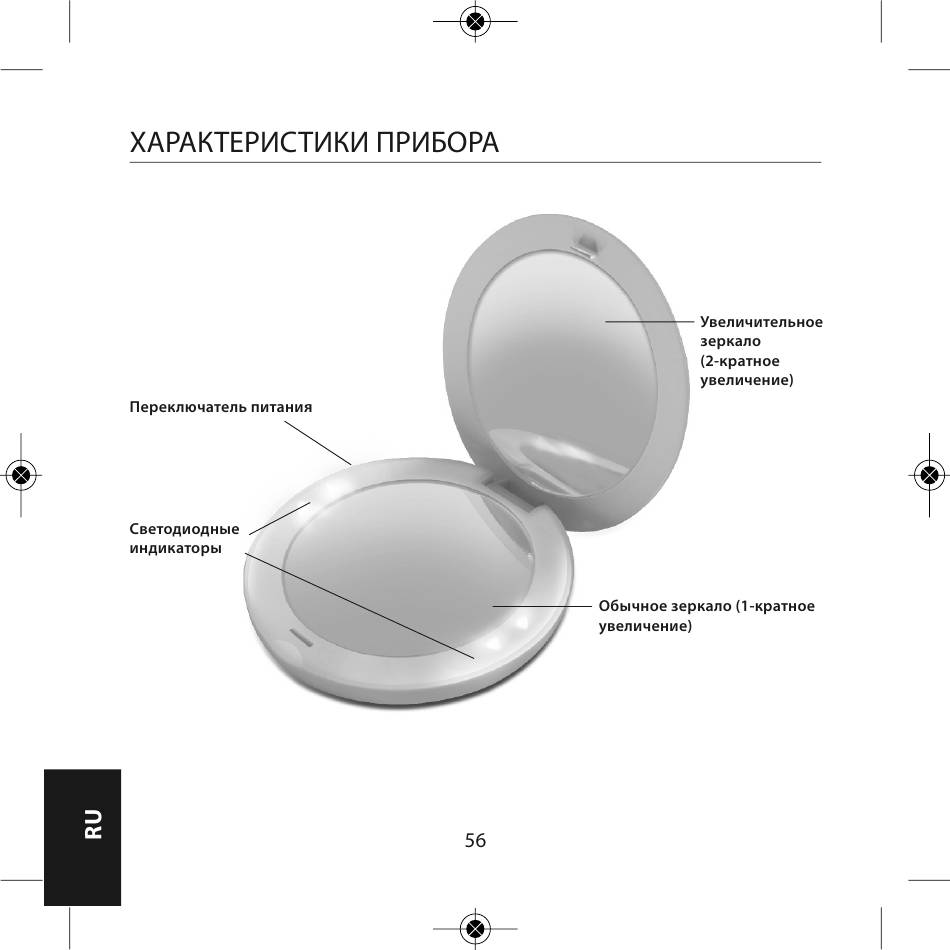 ХАРАКТЕРИСТИКИ ПРИБОРА

Увеличительное зеркало (2-кратное увеличение)

Переключатель питания

Светодиодные индикаторы

Обычное зеркало (1-кратное увеличение)

RU

56